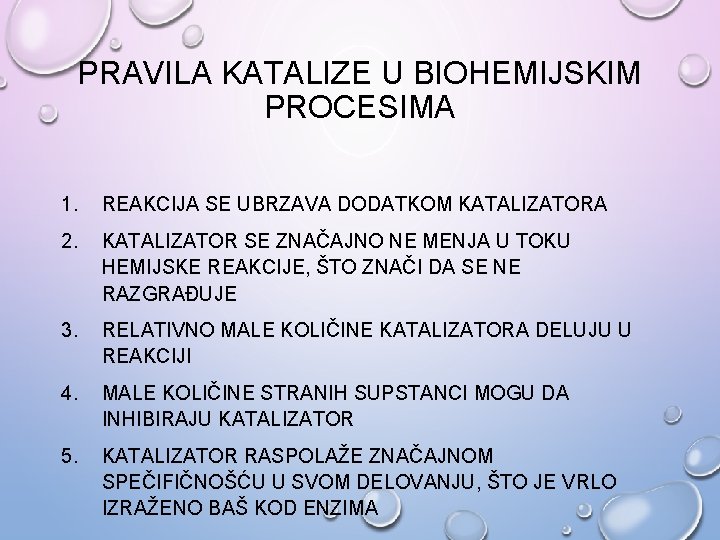 PRAVILA KATALIZE U BIOHEMIJSKIM PROCESIMA

1. REAKCIJA SE UBRZAVA DODATKOM KATALIZATORA
2. KATALIZATOR SE ZNAČAJNO NE MENJA U TOKU HEMIJSKE REAKCIJE, ŠTO ZNAČI DA SE NE RAZGRAĐUJE
3. RELATIVNO MALE KOLIČINE KATALIZATORA DELUJU U REAKCIJI
4. MALE KOLIČINE STRANIH SUPSTANCI MOGU DA INHIBIRAJU KATALIZATOR
5. KATALIZATOR RASPOLAŽE ZNAČAJNOM SPEČIFIČNOŠĆU U SVOM DELOVANJU, ŠTO JE VRLO IZRAŽENO BAŠ KOD ENZIMA